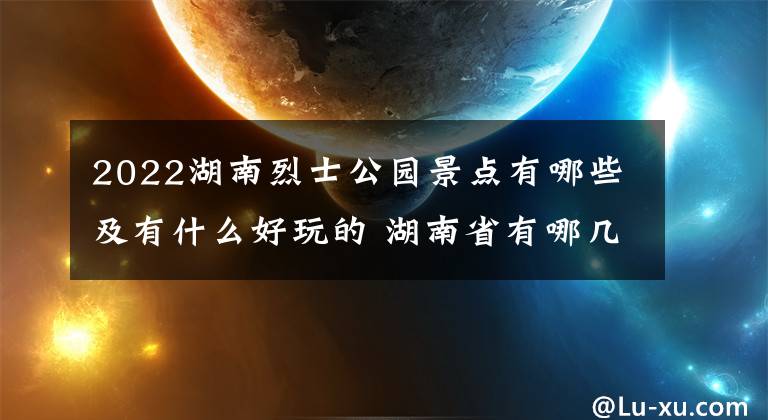 2022湖南烈士公园景点有哪些及有什么好玩的 湖南省有哪几

@Lu-xu.com